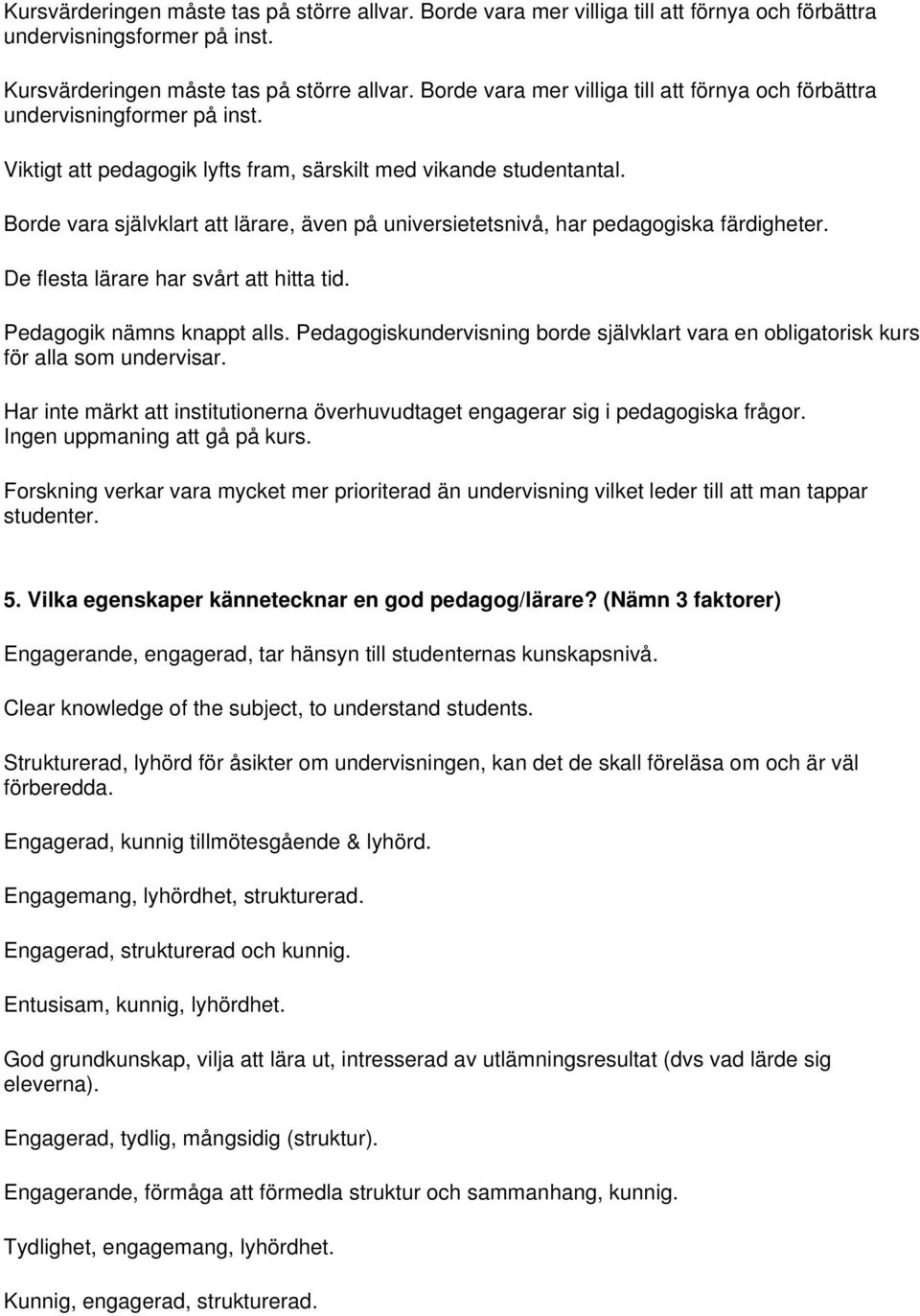 Kursvärderingen måste tas på större allvar. Borde vara mer villiga till att förnya och förbättra undervisningsformer på inst.

Kursvärderingen måste tas på större allvar. Borde vara mer villiga till att förnya och förbättra undervisningformer på inst.

Viktigt att pedagogik lyfts fram, särskilt med vikande studentantal.

Borde vara självklart att lärare, även på universietetsnivå, har pedagogiska färdigheter.

De flesta lärare har svårt att hitta tid.

Pedagogik nämns knappt alls. Pedagogiskundervisning borde självklart vara en obligatorisk kurs för alla som undervisar.

Har inte märkt att institutionerna överhuvudtaget engagerar sig i pedagogiska frågor. Ingen uppmaning att gå på kurs.

Forskning verkar vara mycket mer prioriterad än undervisning vilket leder till att man tappar studenter.

5. Vilka egenskaper kännetecknar en god pedagog/lärare? (Nämn 3 faktorer)

Engagerande, engagerad, tar hänsyn till studenternas kunskapsnivå.

Clear knowledge of the subject, to understand students.

Strukturerad, lyhörd för åsikter om undervisningen, kan det de skall föreläsa om och är väl förberedda.

Engagerad, kunnig tillmötesgående & lyhörd.

Engagemang, lyhördhet, strukturerad.

Engagerad, strukturerad och kunnig.

Entusisam, kunnig, lyhördhet.

God grundkunskap, vilja att lära ut, intresserad av utlämningsresultat (dvs vad lärde sig eleverna).

Engagerad, tydlig, mångsidig (struktur).

Engagerande, förmåga att förmedla struktur och sammanhang, kunnig.

Tydlighet, engagemang, lyhördhet.

Kunnig, engagerad, strukturerad.